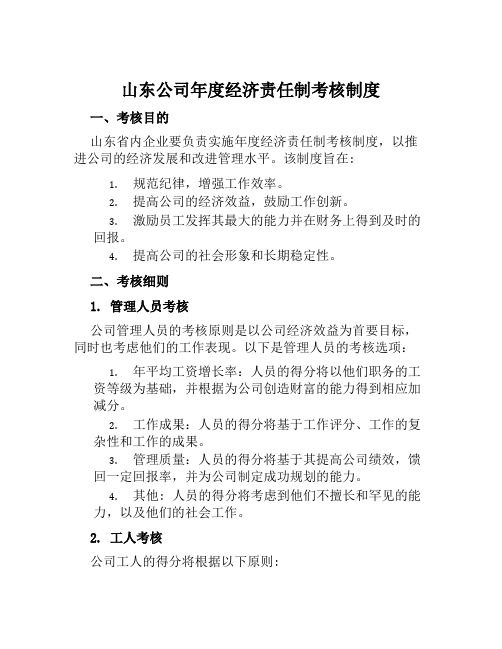 山东公司年度经济责任制考核制度

一、考核目的

山东省内企业要负责实施年度经济责任制考核制度，以推进公司的经济发展和改进管理水平。该制度旨在：

1. 规范纪律，增强工作效率。
2. 提高公司的经济效益，鼓励工作创新。
3. 激励员工发挥其最大的能力并在财务上得到及时的回报。
4. 提高公司的社会形象和长期稳定性。

二、考核细则

1. 管理人员考核

公司管理人员的考核原则是以公司经济效益为首要目标，同时也考虑他们的工作表现。以下是管理人员的考核选项：

1. 年平均工资增长率：人员的得分将以他们职务的工资等级为基础，并根据为公司创造财富的能力得到相应加减分。
2. 工作成果：人员的得分将基于工作评分、工作的复杂性和工作的成果。
3. 管理质量：人员的得分将基于其提高公司绩效，馈回一定回报率，并为公司制定成功规划的能力。
4. 其他：人员的得分将考虑到他们不擅长和罕见的能力，以及他们的社会工作。

2. 工人考核

公司工人的得分将根据以下原则：